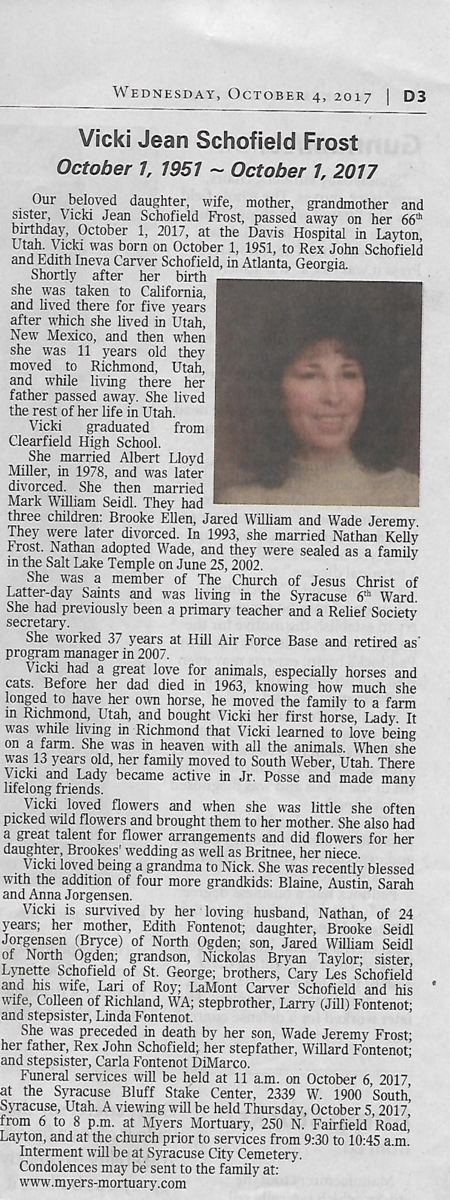 WEDNESDAY, OCTOBER 4, 2017 | D3

Vicki Jean Schofield Frost
October 1, 1951 ~ October 1, 2017

Our beloved daughter, wife, mother, grandmother and sister, Vicki Jean Schofield Frost, passed away on her 66th birthday, October 1, 2017, at the Davis Hospital in Layton, Utah. Vicki was born on October 1, 1951, to Rex John Schofield and Edith Ineva Carver Schofield, in Atlanta, Georgia.

Shortly after her birth she was taken to California, and lived there for five years after which she lived in Utah, New Mexico, and then when she was 11 years old they moved to Richmond, Utah, and while living there her father passed away. She lived the rest of her life in Utah.

Vicki graduated from Clearfield High School.

She married Albert Lloyd Miller, in 1978, and was later divorced. She then married Mark William Seidl. They had three children: Brooke Ellen, Jared William and Wade Jeremy. They were later divorced. In 1993, she married Nathan Kelly Frost. Nathan adopted Wade, and they were sealed as a family in the Salt Lake Temple on June 25, 2002.

She was a member of The Church of Jesus Christ of Latter-day Saints and was living in the Syracuse 6th Ward. She had previously been a primary teacher and a Relief Society secretary.

She worked 37 years at Hill Air Force Base and retired as program manager in 2007.

Vicki had a great love for animals, especially horses and cats. Before her dad died in 1963, knowing how much she longed to have her own horse, he moved the family to a farm in Richmond, Utah, and bought Vicki her first horse, Lady. It was while living in Richmond that Vicki learned to love being on a farm. She was in heaven with all the animals. When she was 13 years old, her family moved to South Weber, Utah. There Vicki and Lady became active in Jr. Posse and made many lifelong friends.

Vicki loved flowers and when she was little she often picked wild flowers and brought them to her mother. She also had a great talent for flower arrangements and did flowers for her daughter, Brookes' wedding as well as Britnee, her niece.

Vicki loved being a grandma to Nick. She was recently blessed with the addition of four more grandkids: Blaine, Austin, Sarah and Anna Jorgensen.

Vicki is survived by her loving husband, Nathan, of 24 years; her mother, Edith Fontenot; daughter, Brooke Seidl Jorgensen (Bryce) of North Ogden; son, Jared William Seidl of North Ogden; grandson, Nickolas Bryan Taylor; sister, Lynette Schofield of St. George; brothers, Cary Les Schofield and his wife, Lari of Roy; LaMont Carver Schofield and his wife, Colleen of Richland, WA; stepbrother, Larry (Jill) Fontenot; and stepsister, Linda Fontenot.

She was preceded in death by her son, Wade Jeremy Frost; her father, Rex John Schofield; her stepfather, Willard Fontenot; and stepsister, Carla Fontenot DiMarco.

Funeral services will be held at 11 a.m. on October 6, 2017, at the Syracuse Bluff Stake Center, 2339 W. 1900 South, Syracuse, Utah. A viewing will be held Thursday, October 5, 2017, from 6 to 8 p.m. at Myers Mortuary, 250 N. Fairfield Road, Layton, and at the church prior to services from 9:30 to 10:45 a.m.

Interment will be at Syracuse City Cemetery.

Condolences may be sent to the family at:
www.myers-mortuary.com